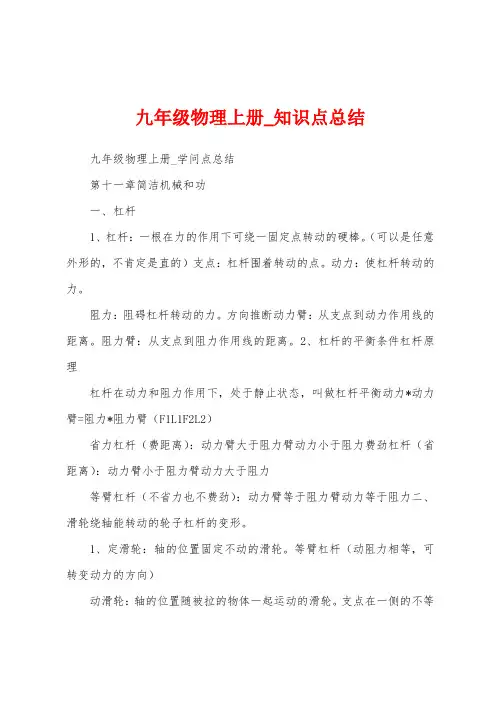 九年级物理上册_知识点总结

九年级物理上册_学问点总结

第十一章简洁机械和功

一、杠杆

1、杠杆：一根在力的作用下可绕一固定点转动的硬棒。(可以是任意外形的，不肯定是直的）支点：杠杆围着转动的点。动力：使杠杆转动的力。

阻力：阻碍杠杆转动的力。方向推断动力臂：从支点到动力作用线的距离。阻力臂：从支点到阻力作用线的距离。2、杠杆的平衡条件杠杆原理

杠杆在动力和阻力作用下，处于静止状态，叫做杠杆平衡动力*动力臂=阻力*阻力臂（F1L1F2L2）

省力杠杆（费距离）：动力臂大于阻力臂动力小于阻力费劲杠杆（省距离）：动力臂小于阻力臂动力大于阻力

等臂杠杆（不省力也不费劲）：动力臂等于阻力臂动力等于阻力二、滑轮绕轴能转动的轮子杠杆的变形。

1、定滑轮：轴的位置固定不动的滑轮。等臂杠杆（动阻力相等，可转变动力的方向）

动滑轮：轴的位置随被拉的物体一起运动的滑轮。支点在一侧的不等